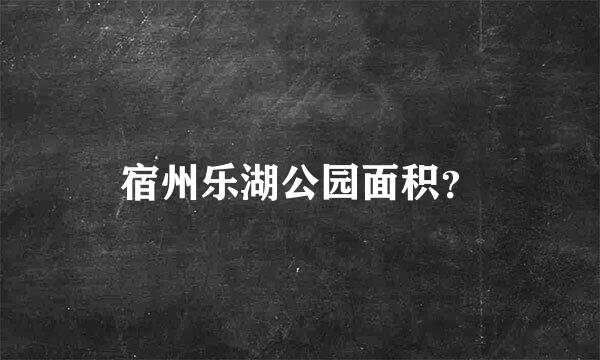 宿州乐湖公园面积?